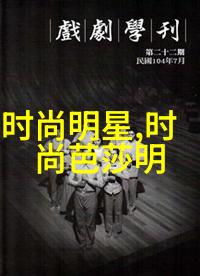 戲劇學刊

第二十二期
民國104年7月

时尚明星,时尚芭莎明